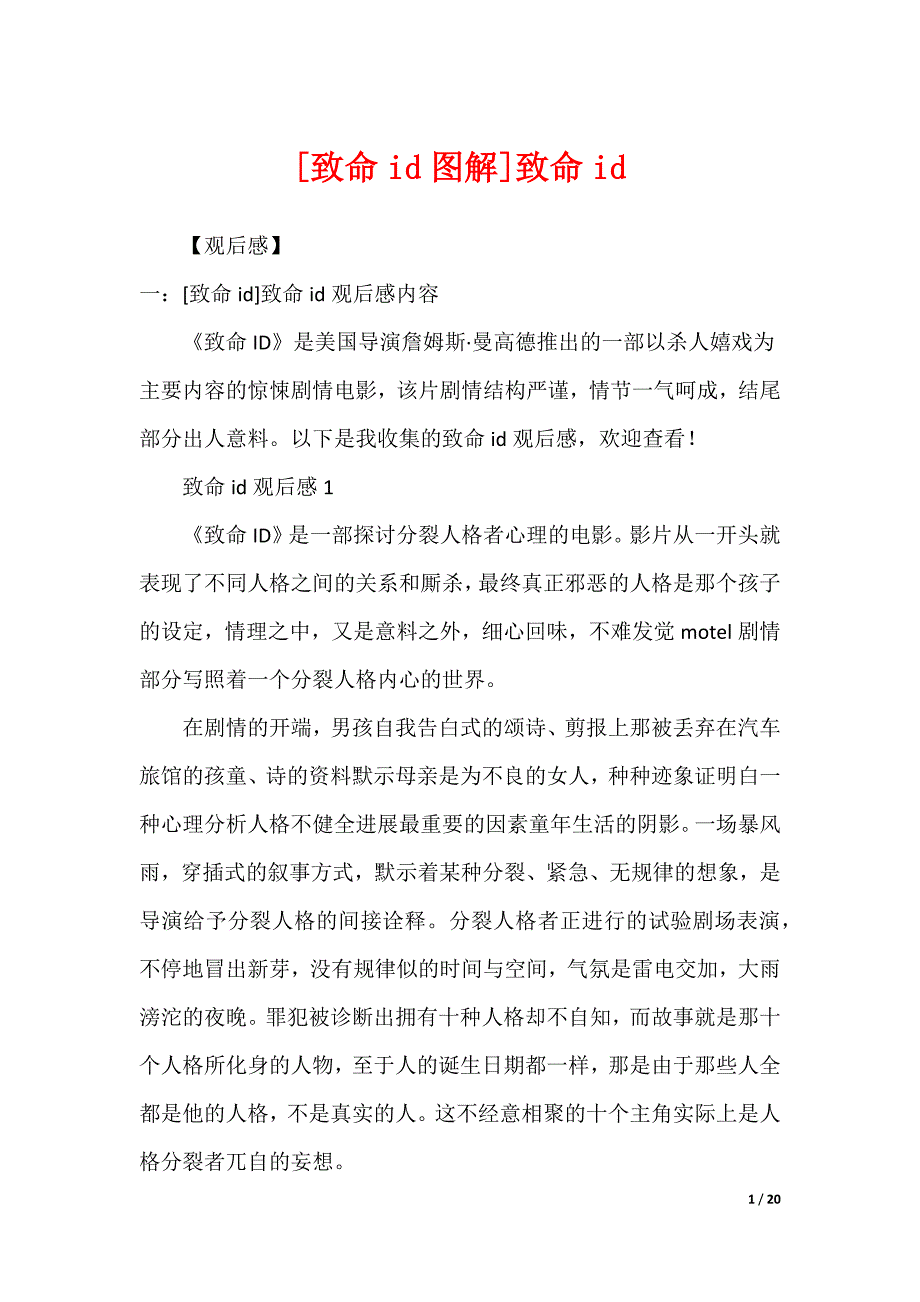 [致命 id 图解]致命 id

【观后感】

一：[致命 id]致命 id 观后感内容

《致命 ID》是美国导演詹姆斯·曼高德推出的一部以杀人嬉戏为主要内容的惊悚剧情电影，该片剧情结构严谨，情节一气呵成，结尾部分出人意料。以下是我收集的致命 id 观后感，欢迎查看！

致命 id 观后感 1

《致命 ID》是一部探讨分裂人格者心理的电影。影片从一开头就表现了不同人格之间的关系和厮杀，最终真正邪恶的人格是那个孩子的设定，情理之中，又是意料之外，细心回味，不难发觉 motel 剧情部分写照着一个分裂人格内心的世界。

在剧情的开端，男孩自我告白式的颂诗、剪报上那被丢弃在汽车旅馆的孩童、诗的资料默示母亲是为不良的女人，种种迹象证明白一种心理分析人格不健全进展最重要的因素童年生活的阴影。一场暴风雨，穿插式的叙事方式，默示着某种分裂、紧急、无规律的想象，是导演给予分裂人格的间接诠释。分裂人格者正进行的试验剧场表演，不停地冒出新芽，没有规律似的时间与空间，气氛是雷电交加，大雨滂沱的夜晚。罪犯被诊断出拥有十种人格却不自知，而故事就是那十个人格所化身的人物，至于人的诞生日期都一样，那是由于那些人全都是他的人格，不是真实的人。这不经意相聚的十个主角实际上是人格分裂者兀自的妄想。

1 / 20